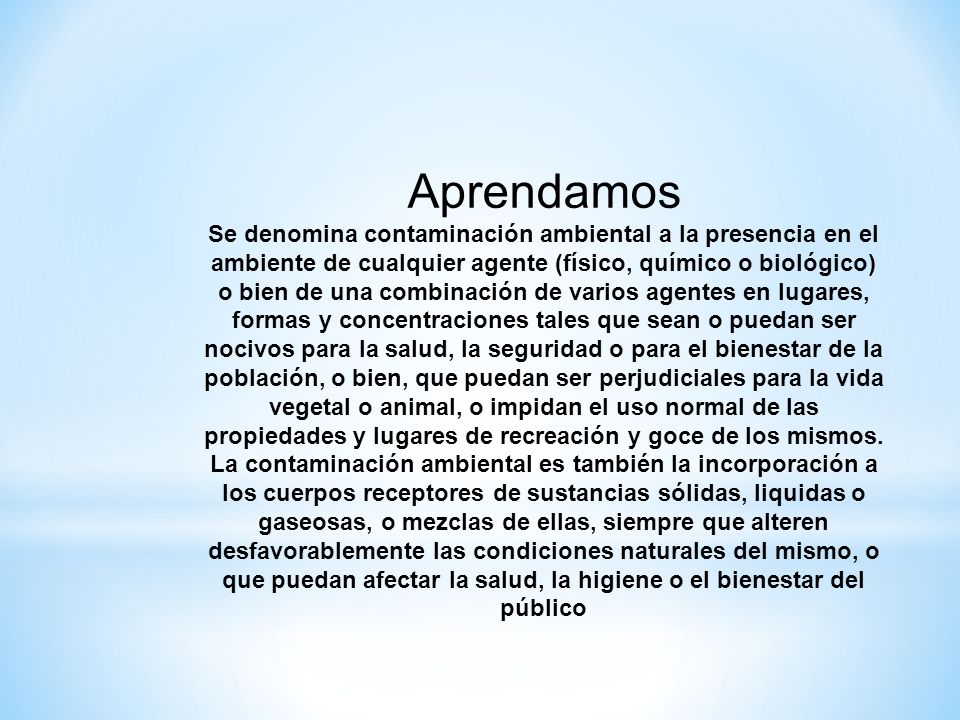 Aprendamos

Se denomina contaminación ambiental a la presencia en el ambiente de cualquier agente (físico, químico o biológico) o bien de una combinación de varios agentes en lugares, formas y concentraciones tales que sean o puedan ser nocivos para la salud, la seguridad o para el bienestar de la población, o bien, que puedan ser perjudiciales para la vida vegetal o animal, o impidan el uso normal de las propiedades y lugares de recreación y goce de los mismos. La contaminación ambiental es también la incorporación a los cuerpos receptores de sustancias sólidas, liquidas o gaseosas, o mezclas de ellas, siempre que alteren desfavorablemente las condiciones naturales del mismo, o que puedan afectar la salud, la higiene o el bienestar del público